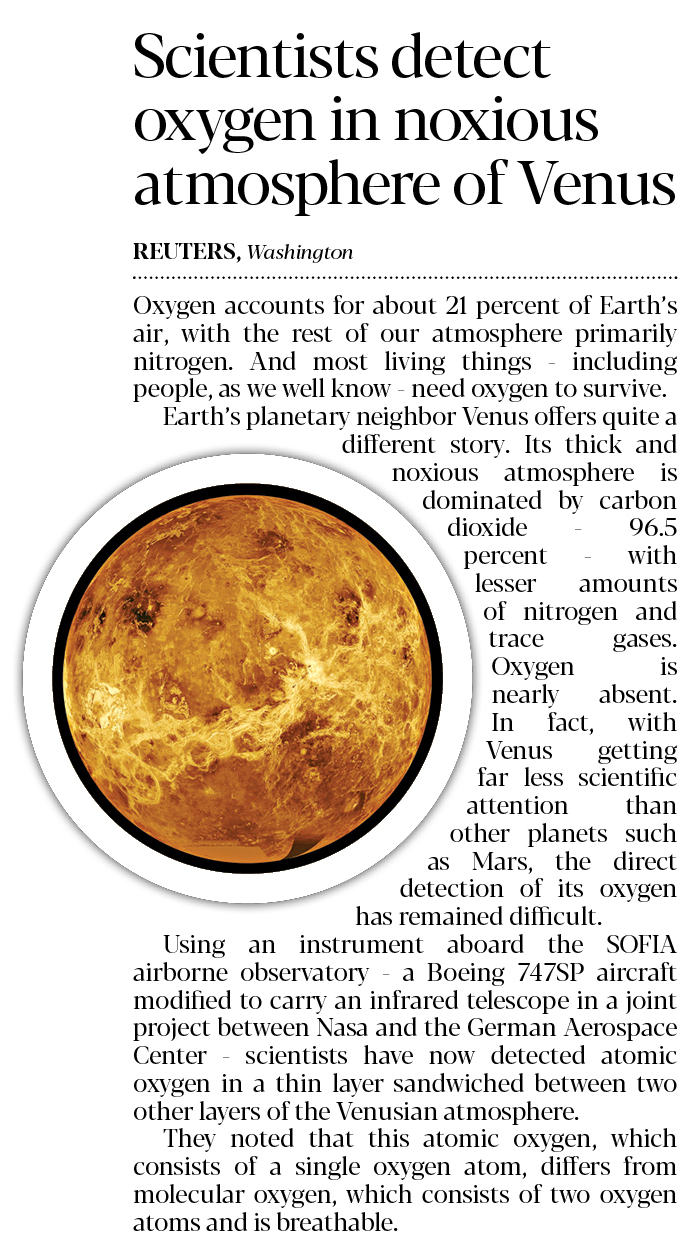 Scientists detect oxygen in noxious atmosphere of Venus

REUTERS, Washington

Oxygen accounts for about 21 percent of Earth's air, with the rest of our atmosphere primarily nitrogen. And most living things - including people, as we well know - need oxygen to survive.

Earth's planetary neighbor Venus offers quite a different story. Its thick and noxious atmosphere is dominated by carbon dioxide - 96.5 percent - with lesser amounts of nitrogen and trace gases. Oxygen is nearly absent. In fact, with Venus getting far less scientific attention than other planets such as Mars, the direct detection of its oxygen has remained difficult.

Using an instrument aboard the SOFIA airborne observatory - a Boeing 747SP aircraft modified to carry an infrared telescope in a joint project between Nasa and the German Aerospace Center - scientists have now detected atomic oxygen in a thin layer sandwiched between two other layers of the Venusian atmosphere.

They noted that this atomic oxygen, which consists of a single oxygen atom, differs from molecular oxygen, which consists of two oxygen atoms and is breathable.